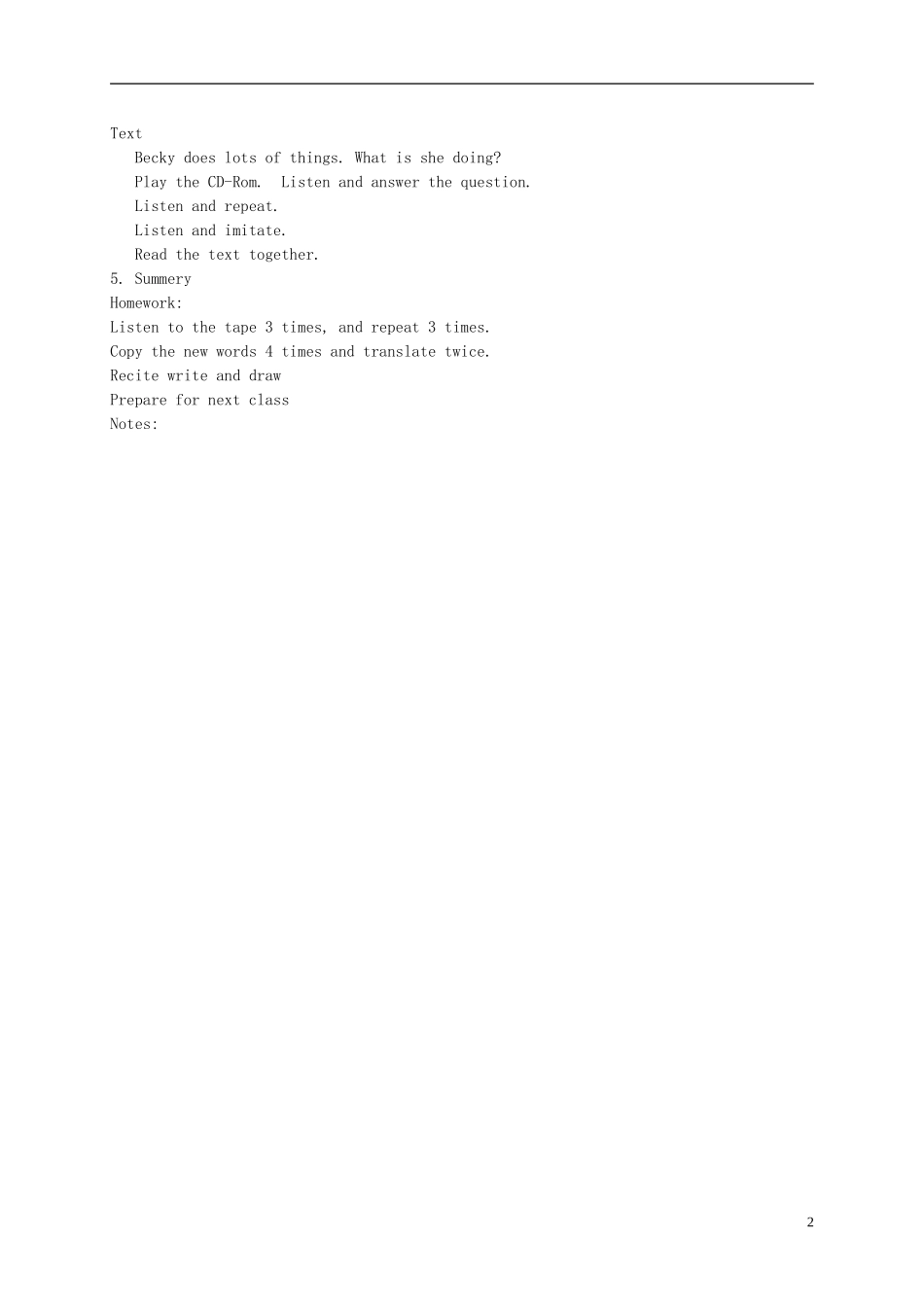 Text

Becky does lots of things. What is she doing?

Play the CD-Rom.  Listen and answer the question.

Listen and repeat.

Listen and imitate.

Read the text together.

5. Summery

Homework:

Listen to the tape 3 times, and repeat 3 times.

Copy the new words 4 times and translate twice.

Recite write and draw

Prepare for next class

Notes:

2